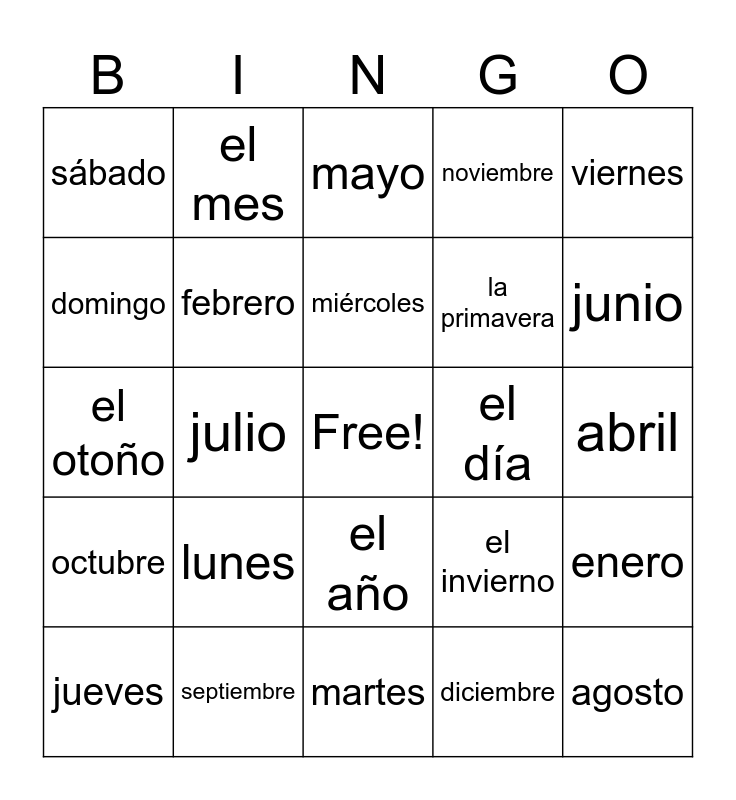 | B | I | N | G | O |
|---|---|---|---|---|
| sábado | el mes | mayo | noviembre | viernes |
| domingo | febrero | miércoles | la primavera | junio |
| el otoño | julio | Free! | el día | abril |
| octubre | lunes | el año | el invierno | enero |
| jueves | septiembre | martes | diciembre | agosto |